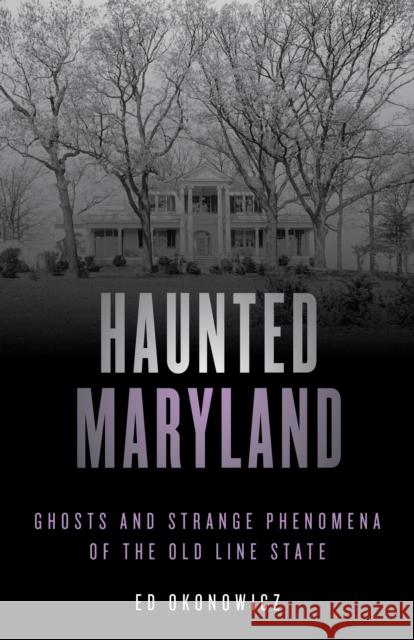 HAUNTED MARYLAND

GHOSTS AND STRANGE PHENOMENA OF THE OLD LINE STATE

ED OKONOWICZ